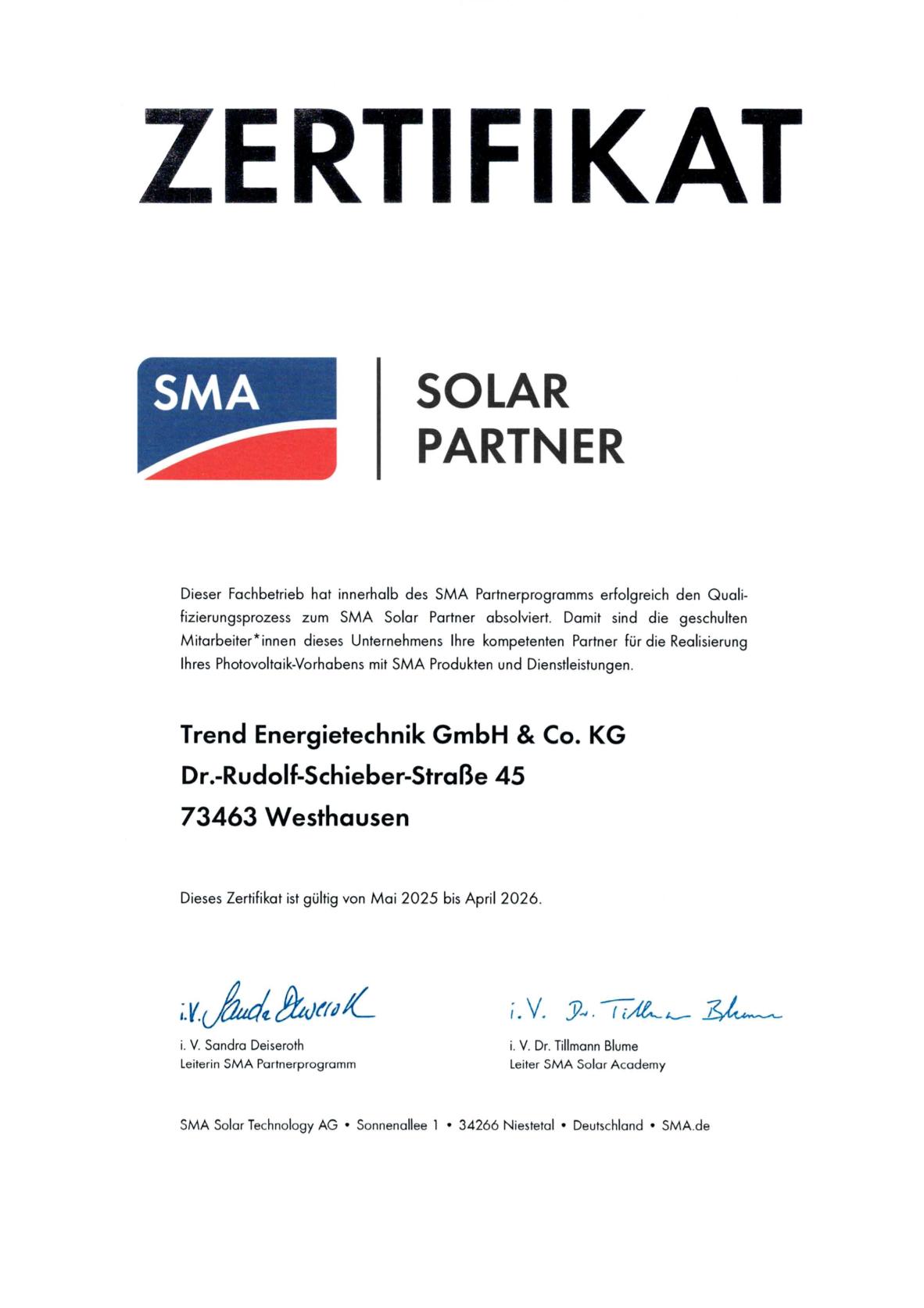 ZERTIFIKAT

SMA

SOLAR PARTNER

Dieser Fachbetrieb hat innerhalb des SMA Partnerprogramms erfolgreich den Qualifizierungsprozess zum SMA Solar Partner absolviert. Damit sind die geschulten Mitarbeiter*innen dieses Unternehmens Ihre kompetenten Partner für die Realisierung Ihres Photovoltaik-Vorhabens mit SMA Produkten und Dienstleistungen.

Trend Energietechnik GmbH & Co. KG
Dr.-Rudolf-Schieber-Straße 45
73463 Westhausen

Dieses Zertifikat ist gültig von Mai 2025 bis April 2026.

i.V. Sandra Deiseroth
i. V. Sandra Deiseroth
Leiterin SMA Partnerprogramm

i.V. Dr. Tillmann Blume
i. V. Dr. Tillmann Blume
Leiter SMA Solar Academy

SMA Solar Technology AG • Sonnenallee 1 • 34266 Niestetal • Deutschland • SMA.de